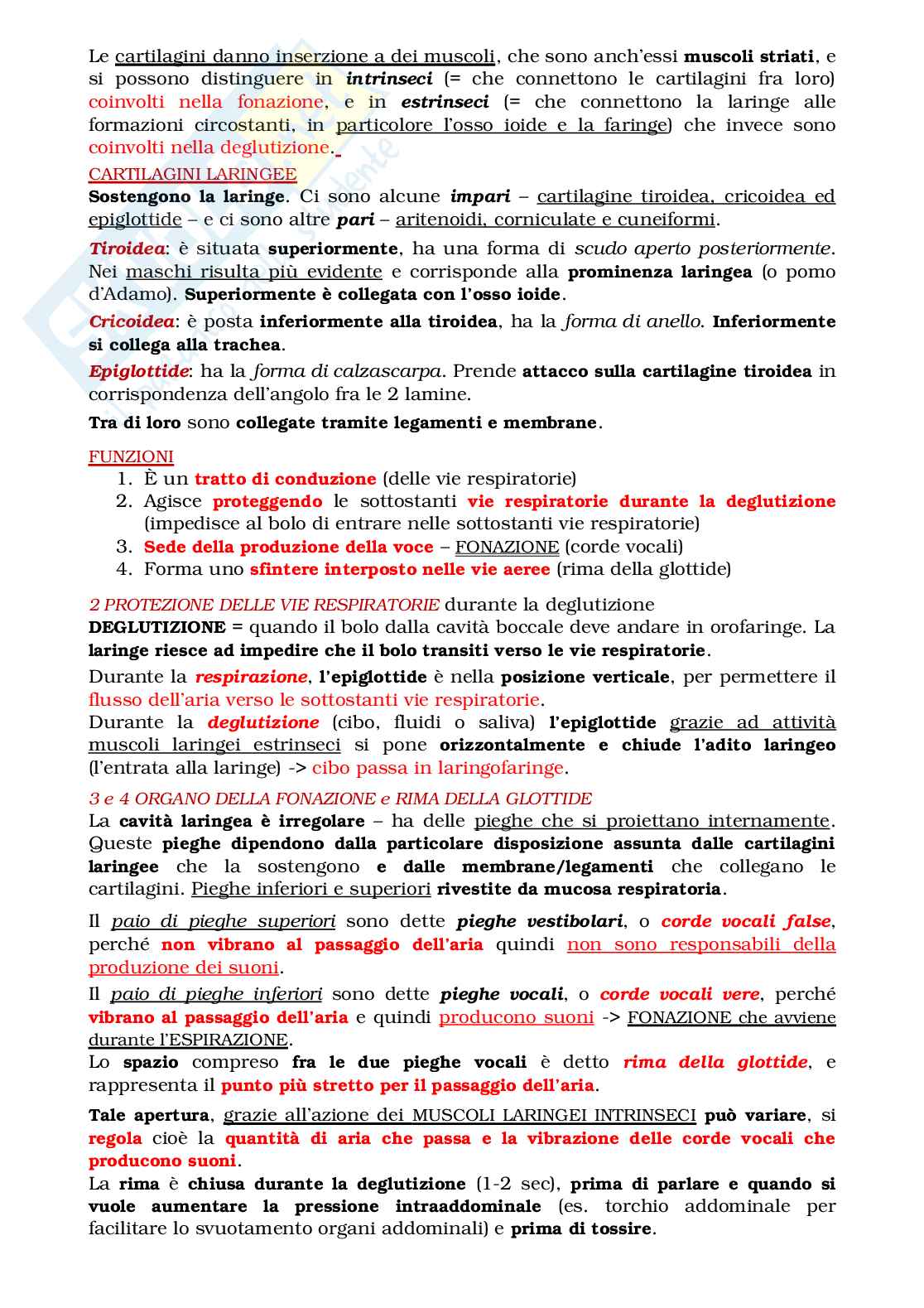 Le cartilagini danno inserzione a dei muscoli, che sono anch'essi muscoli striati, e si possono distinguere in intrinseci (= che connettono le cartilagini fra loro) coinvolti nella fonazione, e in estrinseci (= che connettono la laringe alle formazioni circostanti, in particolore l'osso ioide e la faringe) che invece sono coinvolti nella deglutizione.

CARTILAGINI LARINGEE
Sostengono la laringe. Ci sono alcune impari – cartilagine tiroidea, cricoidea ed epiglottide – e ci sono altre pari – aritenoidi, corniculate e cuneiformi.

Tiroidea: è situata superiormente, ha una forma di scudo aperto posteriormente. Nei maschi risulta più evidente e corrisponde alla prominenza laringea (o pomo d'Adamo). Superiormente è collegata con l'osso ioide.

Cricoidea: è posta inferiormente alla tiroidea, ha la forma di anello. Inferiormente si collega alla trachea.

Epiglottide: ha la forma di calzascarpa. Prende attacco sulla cartilagine tiroidea in corrispondenza dell'angolo fra le 2 lamine.

Tra di loro sono collegate tramite legamenti e membrane.

FUNZIONI
1. È un tratto di conduzione (delle vie respiratorie)
2. Agisce proteggendo le sottostanti vie respiratorie durante la deglutizione (impedisce al bolo di entrare nelle sottostanti vie respiratorie)
3. Sede della produzione della voce – FONAZIONE (corde vocali)
4. Forma uno sfintere interposto nelle vie aeree (rima della glottide)

2 PROTEZIONE DELLE VIE RESPIRATORIE durante la deglutizione
DEGLUTIZIONE = quando il bolo dalla cavità boccale deve andare in orofaringe. La laringe riesce ad impedire che il bolo transiti verso le vie respiratorie.

Durante la respirazione, l'epiglottide è nella posizione verticale, per permettere il flusso dell'aria verso le sottostanti vie respiratorie.
Durante la deglutizione (cibo, fluidi o saliva) l'epiglottide grazie ad attività muscoli laringei estrinseci si pone orizzontalmente e chiude l'adito laringeo (l'entrata alla laringe) -> cibo passa in laringofaringe.

3 e 4 ORGANO DELLA FONAZIONE e RIMA DELLA GLOTTIDE
La cavità laringea è irregolare – ha delle pieghe che si proiettano internamente. Queste pieghe dipendono dalla particolare disposizione assunta dalle cartilagini laringee che la sostengono e dalle membrane/legamenti che collegano le cartilagini. Pieghe inferiori e superiori rivestite da mucosa respiratoria.

Il paio di pieghe superiori sono dette pieghe vestibolari, o corde vocali false, perché non vibrano al passaggio dell'aria quindi non sono responsabili della produzione dei suoni.
Il paio di pieghe inferiori sono dette pieghe vocali, o corde vocali vere, perché vibrano al passaggio dell'aria e quindi producono suoni -> FONAZIONE che avviene durante l'ESPIRAZIONE.
Lo spazio compreso fra le due pieghe vocali è detto rima della glottide, e rappresenta il punto più stretto per il passaggio dell'aria.

Tale apertura, grazie all'azione dei MUSCOLI LARINGEI INTRINSECI può variare, si regola cioè la quantità di aria che passa e la vibrazione delle corde vocali che producono suoni.
La rima è chiusa durante la deglutizione (1-2 sec), prima di parlare e quando si vuole aumentare la pressione intraaddominale (es. torchio addominale per facilitare lo svuotamento organi addominali) e prima di tossire.